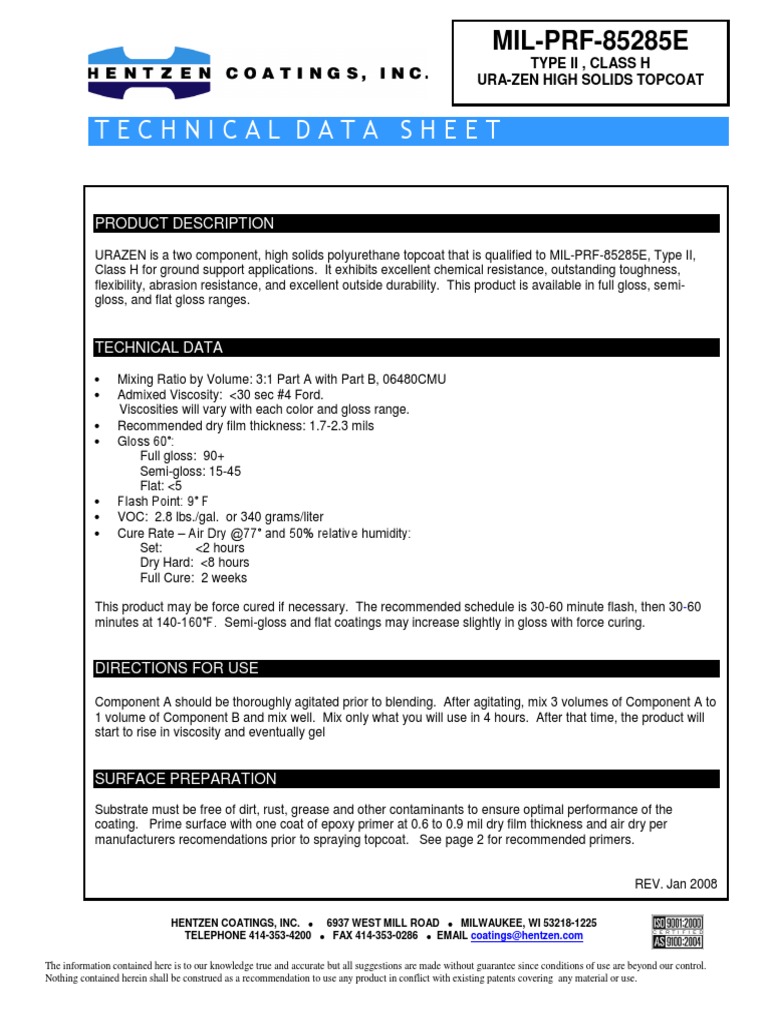 HENTZEN COATINGS, INC.

MIL-PRF-85285E
TYPE II , CLASS H
URA-ZEN HIGH SOLIDS TOPCOAT

TECHNICAL DATA SHEET

PRODUCT DESCRIPTION

URAZEN is a two component, high solids polyurethane topcoat that is qualified to MIL-PRF-85285E, Type II, Class H for ground support applications. It exhibits excellent chemical resistance, outstanding toughness, flexibility, abrasion resistance, and excellent outside durability. This product is available in full gloss, semi-gloss, and flat gloss ranges.

TECHNICAL DATA

• Mixing Ratio by Volume: 3:1 Part A with Part B, 06480CMU
• Admixed Viscosity: <30 sec #4 Ford.
Viscosities will vary with each color and gloss range.
• Recommended dry film thickness: 1.7-2.3 mils
• Gloss 60°:
Full gloss: 90+
Semi-gloss: 15-45
Flat: <5
• Flash Point: 9° F
• VOC: 2.8 lbs./gal. or 340 grams/liter
• Cure Rate – Air Dry @77° and 50% relative humidity:
Set: <2 hours
Dry Hard: <8 hours
Full Cure: 2 weeks

This product may be force cured if necessary. The recommended schedule is 30-60 minute flash, then 30-60 minutes at 140-160°F. Semi-gloss and flat coatings may increase slightly in gloss with force curing.

DIRECTIONS FOR USE

Component A should be thoroughly agitated prior to blending. After agitating, mix 3 volumes of Component A to 1 volume of Component B and mix well. Mix only what you will use in 4 hours. After that time, the product will start to rise in viscosity and eventually gel

SURFACE PREPARATION

Substrate must be free of dirt, rust, grease and other contaminants to ensure optimal performance of the coating. Prime surface with one coat of epoxy primer at 0.6 to 0.9 mil dry film thickness and air dry per manufacturers recomendations prior to spraying topcoat. See page 2 for recommended primers.

REV. Jan 2008

HENTZEN COATINGS, INC. • 6937 WEST MILL ROAD • MILWAUKEE, WI 53218-1225
TELEPHONE 414-353-4200 • FAX 414-353-0286 • EMAIL coatings@hentzen.com

ISO 9001:2000 CERTIFIED AS 9100:2004

The information contained here is to our knowledge true and accurate but all suggestions are made without guarantee since conditions of use are beyond our control. Nothing contained herein shall be construed as a recommendation to use any product in conflict with existing patents covering any material or use.